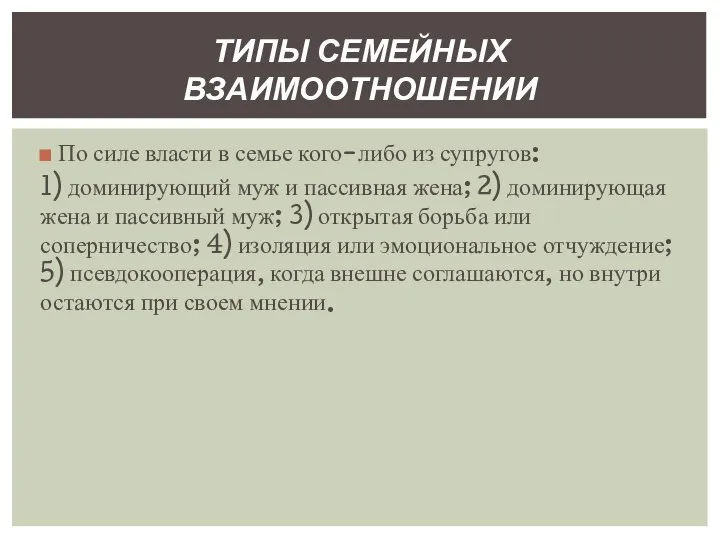 ТИПЫ СЕМЕЙНЫХ ВЗАИМООТНОШЕНИИ

По силе власти в семье кого-либо из супругов: 1) доминирующий муж и пассивная жена; 2) доминирующая жена и пассивный муж; 3) открытая борьба или соперничество; 4) изоляция или эмоциональное отчуждение; 5) псевдокооперация, когда внешне соглашаются, но внутри остаются при своем мнении.